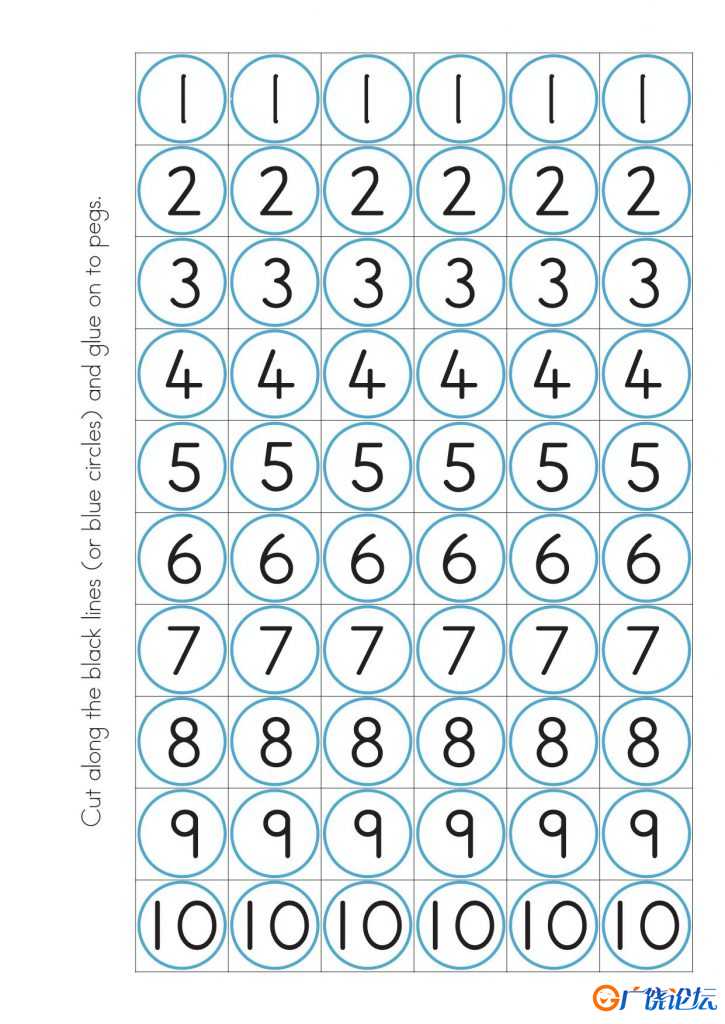 Cut along the black lines (or blue circles) and glue on to pegs.

| 1 | 1 | 1 | 1 | 1 | 1 |
|---|---|---|---|---|---|
| 2 | 2 | 2 | 2 | 2 | 2 |
| 3 | 3 | 3 | 3 | 3 | 3 |
| 4 | 4 | 4 | 4 | 4 | 4 |
| 5 | 5 | 5 | 5 | 5 | 5 |
| 6 | 6 | 6 | 6 | 6 | 6 |
| 7 | 7 | 7 | 7 | 7 | 7 |
| 8 | 8 | 8 | 8 | 8 | 8 |
| 9 | 9 | 9 | 9 | 9 | 9 |
| 10 | 10 | 10 | 10 | 10 | 10 |

广饶论坛